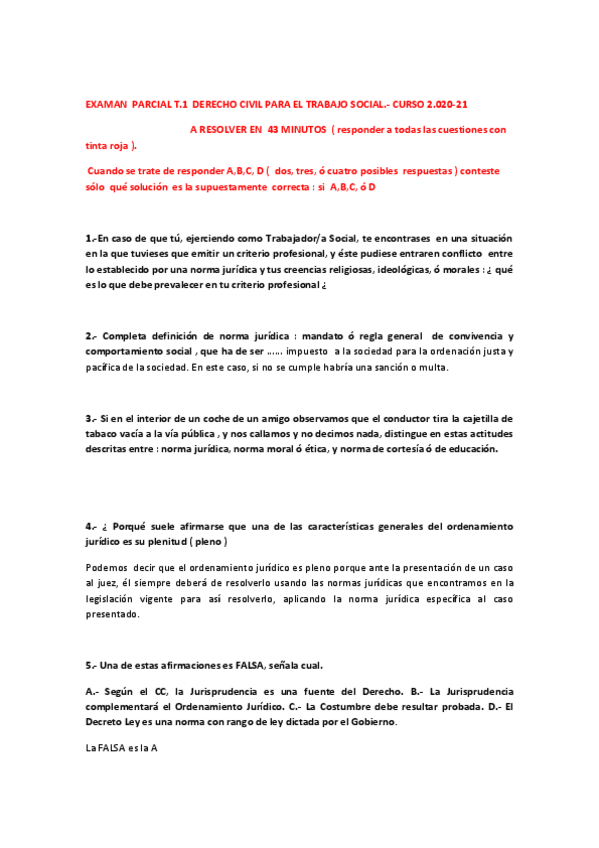 EXAMAN PARCIAL T.1 DERECHO CIVIL PARA EL TRABAJO SOCIAL.- CURSO 2.020-21

A RESOLVER EN 43 MINUTOS ( responder a todas las cuestiones con tinta roja ).

Cuando se trate de responder A,B,C, D ( dos, tres, ó cuatro posibles respuestas ) conteste sólo qué solución es la supuestamente correcta : si A,B,C, ó D

1.-En caso de que tú, ejerciendo como Trabajador/a Social, te encontrases en una situación en la que tuvieses que emitir un criterio profesional, y éste pudiese entraren conflicto entre lo establecido por una norma jurídica y tus creencias religiosas, ideológicas, ó morales : ¿ qué es lo que debe prevalecer en tu criterio profesional ¿

2.- Completa definición de norma jurídica : mandato ó regla general de convivencia y comportamiento social , que ha de ser …… impuesto a la sociedad para la ordenación justa y pacífica de la sociedad. En este caso, si no se cumple habría una sanción o multa.

3.- Si en el interior de un coche de un amigo observamos que el conductor tira la cajetilla de tabaco vacía a la vía pública , y nos callamos y no decimos nada, distingue en estas actitudes descritas entre : norma jurídica, norma moral ó ética, y norma de cortesía ó de educación.

4.- ¿ Porqué suele afirmarse que una de las características generales del ordenamiento jurídico es su plenitud ( pleno )

Podemos decir que el ordenamiento jurídico es pleno porque ante la presentación de un caso al juez, él siempre deberá de resolverlo usando las normas jurídicas que encontramos en la legislación vigente para así resolverlo, aplicando la norma jurídica específica al caso presentado.

5.- Una de estas afirmaciones es FALSA, señala cual.

A.- Según el CC, la Jurisprudencia es una fuente del Derecho. B.- La Jurisprudencia complementará el Ordenamiento Jurídico. C.- La Costumbre debe resultar probada. D.- El Decreto Ley es una norma con rango de ley dictada por el Gobierno.

La FALSA es la A